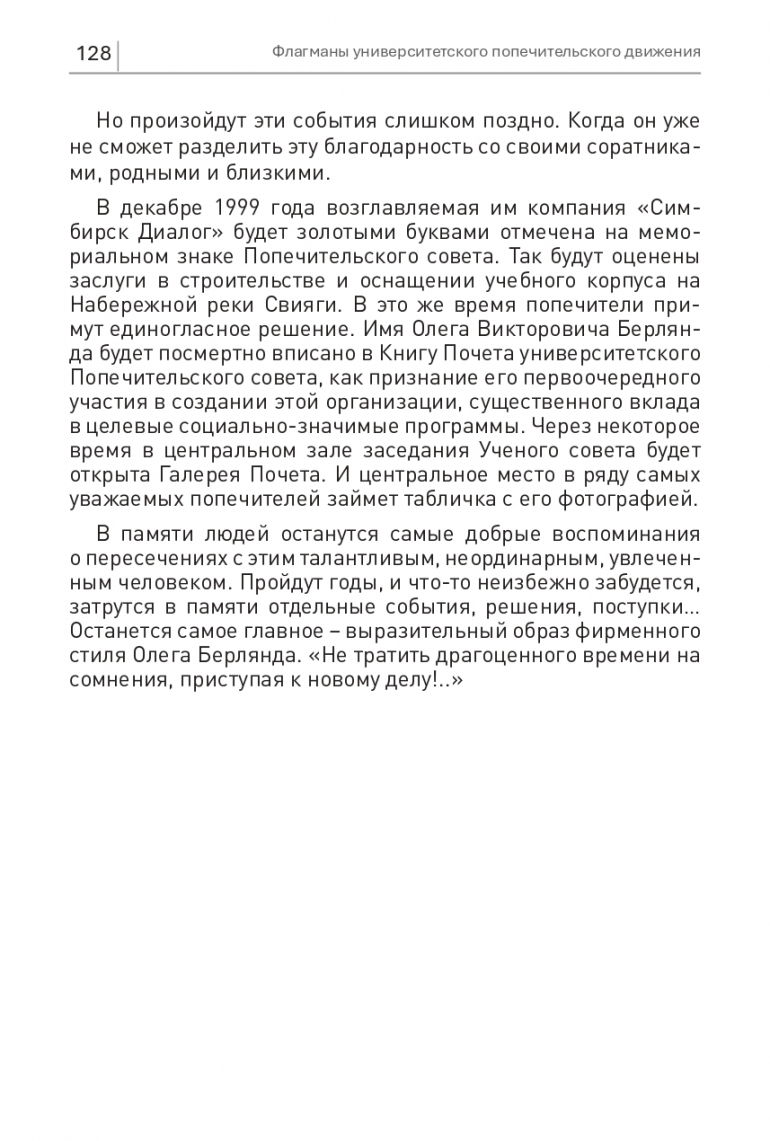 128 Флагманы университетского попечительского движения

Но произойдут эти события слишком поздно. Когда он уже не сможет разделить эту благодарность со своими соратниками, родными и близкими.

В декабре 1999 года возглавляемая им компания «Симбирск Диалог» будет золотыми буквами отмечена на мемориальном знаке Попечительского совета. Так будут оценены заслуги в строительстве и оснащении учебного корпуса на Набережной реки Свияги. В это же время попечители примут единогласное решение. Имя Олега Викторовича Берлянда будет посмертно вписано в Книгу Почета университетского Попечительского совета, как признание его первоочередного участия в создании этой организации, существенного вклада в целевые социально-значимые программы. Через некоторое время в центральном зале заседания Ученого совета будет открыта Галерея Почета. И центральное место в ряду самых уважаемых попечителей займет табличка с его фотографией.

В памяти людей останутся самые добрые воспоминания о пересечениях с этим талантливым, неординарным, увлеченным человеком. Пройдут годы, и что-то неизбежно забудется, затрутся в памяти отдельные события, решения, поступки... Останется самое главное – выразительный образ фирменного стиля Олега Берлянда. «Не тратить драгоценного времени на сомнения, приступая к новому делу!..»